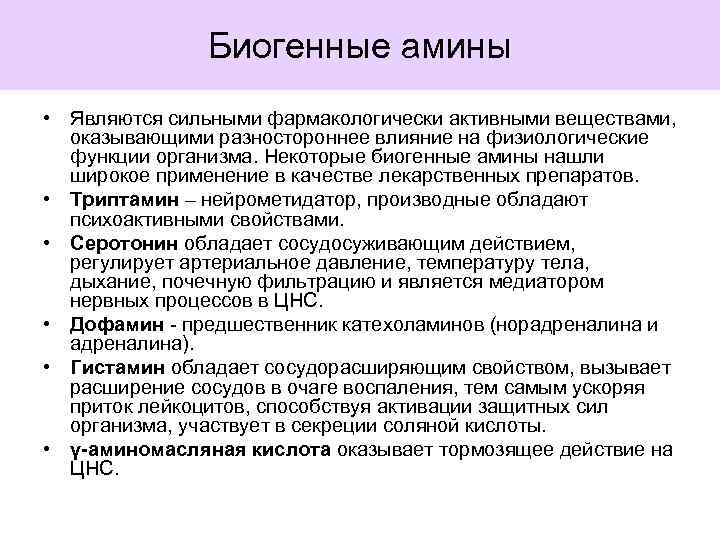 Биогенные амины

• Являются сильными фармакологически активными веществами, оказывающими разностороннее влияние на физиологические функции организма. Некоторые биогенные амины нашли широкое применение в качестве лекарственных препаратов.
• Триптамин – нейрометидатор, производные обладают психоактивными свойствами.
• Серотонин обладает сосудосуживающим действием, регулирует артериальное давление, температуру тела, дыхание, почечную фильтрацию и является медиатором нервных процессов в ЦНС.
• Дофамин - предшественник катехоламинов (норадреналина и адреналина).
• Гистамин обладает сосудорасширяющим свойством, вызывает расширение сосудов в очаге воспаления, тем самым ускоряя приток лейкоцитов, способствуя активации защитных сил организма, участвует в секреции соляной кислоты.
• γ-аминомасляная кислота оказывает тормозящее действие на ЦНС.